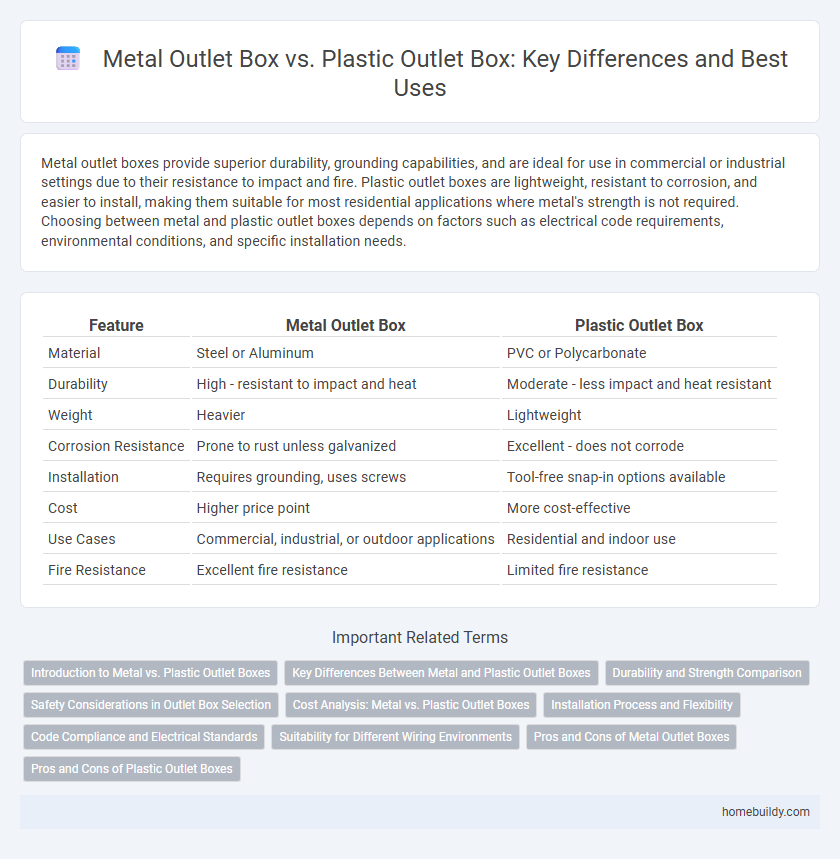 Metal Outlet Box vs. Plastic Outlet Box: Key Differences and Best Uses

Metal outlet boxes provide superior durability, grounding capabilities, and are ideal for use in commercial or industrial settings due to their resistance to impact and fire. Plastic outlet boxes are lightweight, resistant to corrosion, and easier to install, making them suitable for most residential applications where metal's strength is not required. Choosing between metal and plastic outlet boxes depends on factors such as electrical code requirements, environmental conditions, and specific installation needs.

| Feature | Metal Outlet Box | Plastic Outlet Box |
|---|---|---|
| Material | Steel or Aluminum | PVC or Polycarbonate |
| Durability | High - resistant to impact and heat | Moderate - less impact and heat resistant |
| Weight | Heavier | Lightweight |
| Corrosion Resistance | Prone to rust unless galvanized | Excellent - does not corrode |
| Installation | Requires grounding, uses screws | Tool-free snap-in options available |
| Cost | Higher price point | More cost-effective |
| Use Cases | Commercial, industrial, or outdoor applications | Residential and indoor use |
| Fire Resistance | Excellent fire resistance | Limited fire resistance |

Important Related Terms

Introduction to Metal vs. Plastic Outlet Boxes
Key Differences Between Metal and Plastic Outlet Boxes
Durability and Strength Comparison
Safety Considerations in Outlet Box Selection
Cost Analysis: Metal vs. Plastic Outlet Boxes
Installation Process and Flexibility
Code Compliance and Electrical Standards
Suitability for Different Wiring Environments
Pros and Cons of Metal Outlet Boxes
Pros and Cons of Plastic Outlet Boxes

homebuildy.com